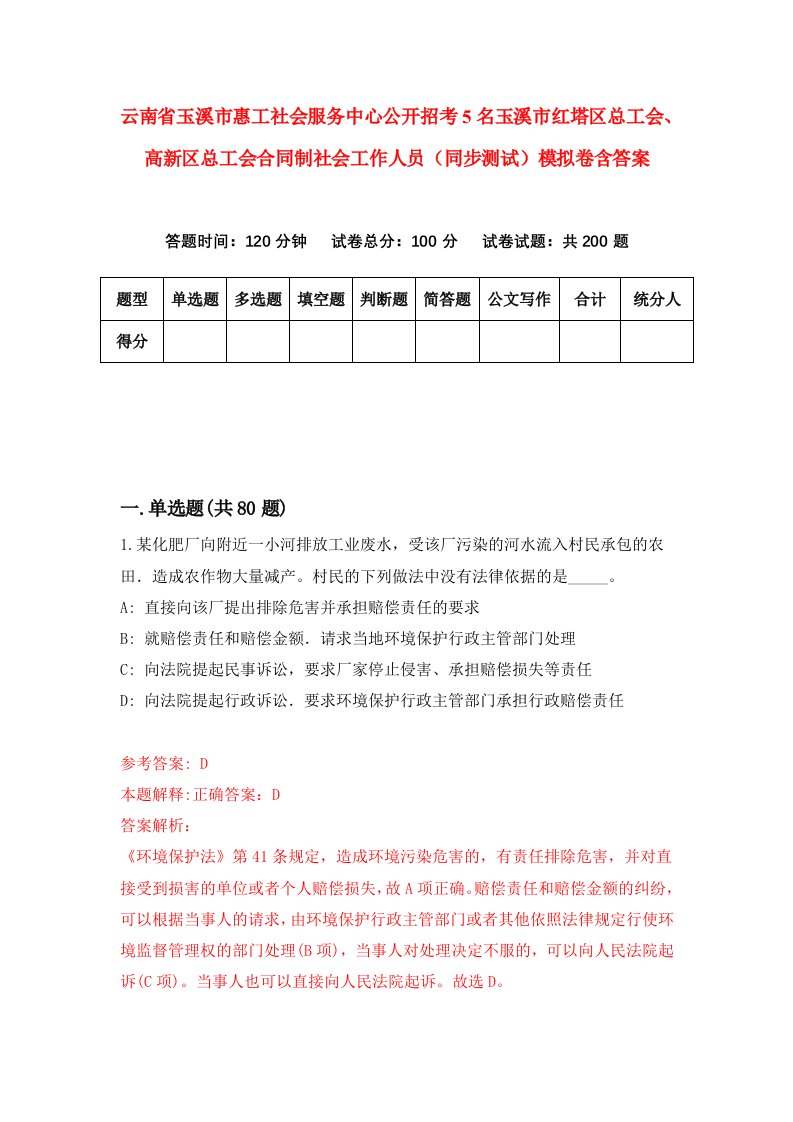 云南省玉溪市惠工社会服务中心公开招考5名玉溪市红塔区总工会、高新区总工会合同制社会工作人员（同步测试）模拟卷含答案

答题时间：120分钟　试卷总分：100分　试卷试题：共200题

| 题型 | 单选题 | 多选题 | 填空题 | 判断题 | 简答题 | 公文写作 | 合计 | 统分人 |
|---|---|---|---|---|---|---|---|---|
| 得分 | | | | | | | | |

一.单选题(共80题)

1.某化肥厂向附近一小河排放工业废水，受该厂污染的河水流入村民承包的农田．造成农作物大量减产。村民的下列做法中没有法律依据的是_____。

A: 直接向该厂提出排除危害并承担赔偿责任的要求

B: 就赔偿责任和赔偿金额．请求当地环境保护行政主管部门处理

C: 向法院提起民事诉讼，要求厂家停止侵害、承担赔偿损失等责任

D: 向法院提起行政诉讼．要求环境保护行政主管部门承担行政赔偿责任

参考答案: D

本题解释:正确答案：D

答案解析：

《环境保护法》第41条规定，造成环境污染危害的，有责任排除危害，并对直接受到损害的单位或者个人赔偿损失，故A项正确。赔偿责任和赔偿金额的纠纷，可以根据当事人的请求，由环境保护行政主管部门或者其他依照法律规定行使环境监督管理权的部门处理(B项)，当事人对处理决定不服的，可以向人民法院起诉(C项)。当事人也可以直接向人民法院起诉。故选D。